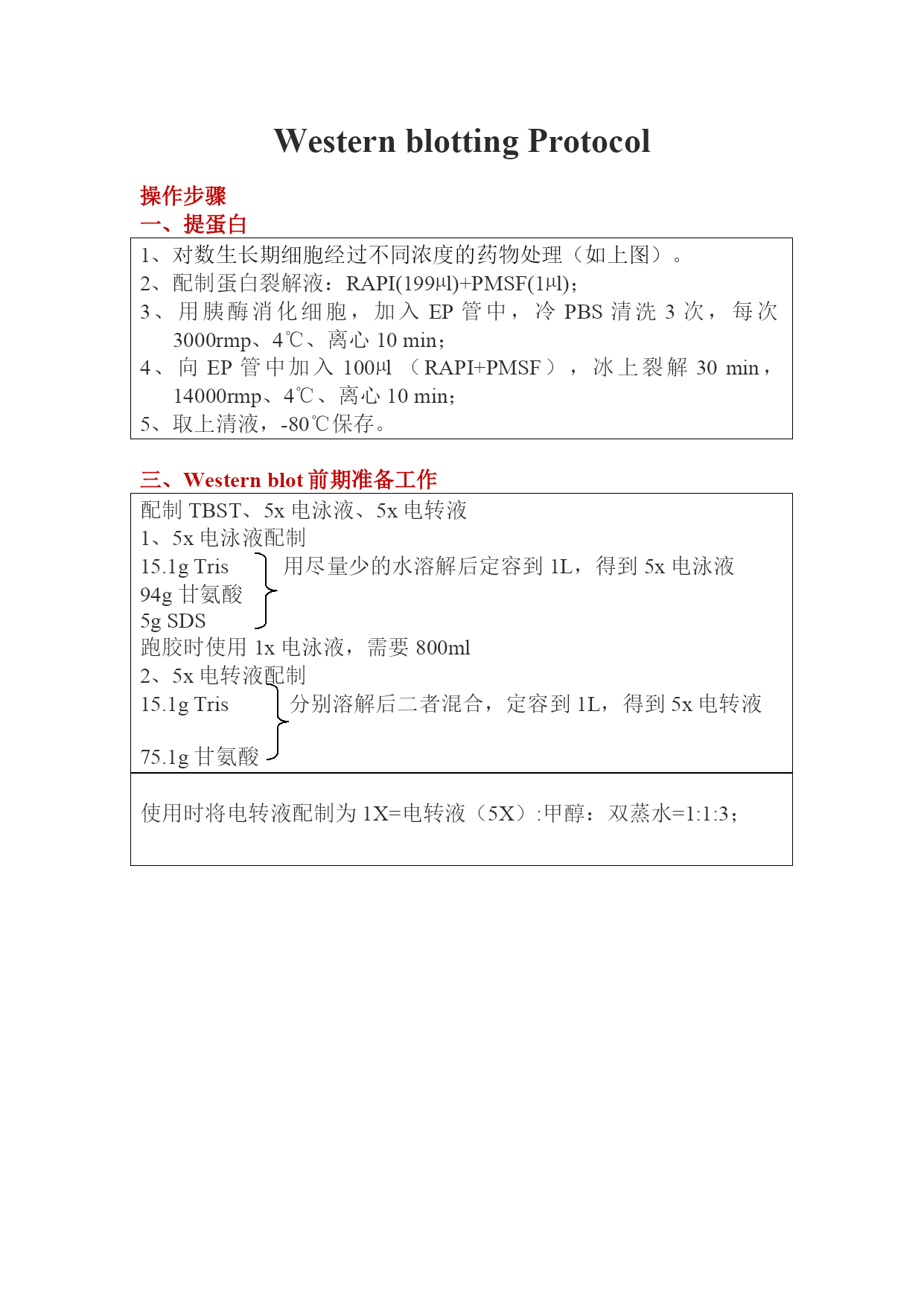 Western blotting Protocol

操作步骤
一、提蛋白

1、对数生长期细胞经过不同浓度的药物处理（如上图）。
2、配制蛋白裂解液：RAPI(199μl)+PMSF(1μl)；
3、用胰酶消化细胞，加入 EP 管中，冷 PBS 清洗 3 次，每次 3000rmp、4℃、离心 10 min；
4、向 EP 管中加入 100μl （RAPI+PMSF），冰上裂解 30 min，14000rmp、4℃、离心 10 min；
5、取上清液，-80℃保存。

三、Western blot 前期准备工作

配制 TBST、5x 电泳液、5x 电转液
1、5x 电泳液配制
15.1g Tris
94g 甘氨酸
5g SDS
用尽量少的水溶解后定容到 1L，得到 5x 电泳液
跑胶时使用 1x 电泳液，需要 800ml
2、5x 电转液配制
15.1g Tris
75.1g 甘氨酸
分别溶解后二者混合，定容到 1L，得到 5x 电转液

使用时将电转液配制为 1X=电转液（5X）:甲醇：双蒸水=1:1:3；